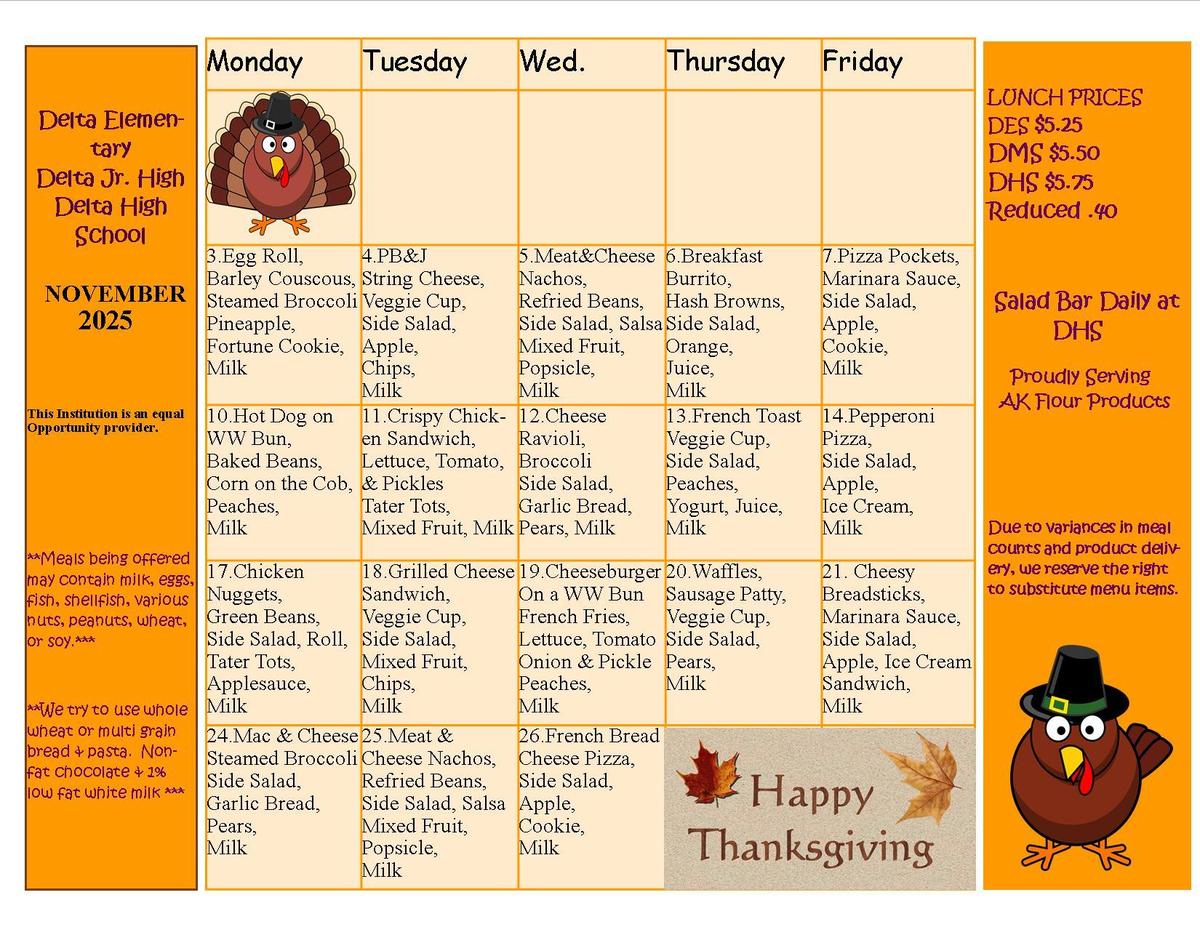 Delta Elementary
Delta Jr. High
Delta High School

NOVEMBER 2025

This Institution is an equal Opportunity provider.

**Meals being offered may contain milk, eggs, fish, shellfish, various nuts, peanuts, wheat, or soy.***

**We try to use whole wheat or multi grain bread & pasta. Non-fat chocolate & 1% low fat white milk ***

| Monday | Tuesday | Wed. | Thursday | Friday |
|---|---|---|---|---|
| | | | | |
| 3.Egg Roll, Barley Couscous, Steamed Broccoli Pineapple, Fortune Cookie, Milk | 4.PB&J String Cheese, Veggie Cup, Side Salad, Apple, Chips, Milk | 5.Meat&Cheese Nachos, Refried Beans, Side Salad, Salsa Mixed Fruit, Popsicle, Milk | 6.Breakfast Burrito, Hash Browns, Side Salad, Orange, Juice, Milk | 7.Pizza Pockets, Marinara Sauce, Side Salad, Apple, Cookie, Milk |
| 10.Hot Dog on WW Bun, Baked Beans, Corn on the Cob, Peaches, Milk | 11.Crispy Chicken Sandwich, Lettuce, Tomato, & Pickles Tater Tots, Mixed Fruit, Milk | 12.Cheese Ravioli, Broccoli Side Salad, Garlic Bread, Pears, Milk | 13.French Toast Veggie Cup, Side Salad, Peaches, Yogurt, Juice, Milk | 14.Pepperoni Pizza, Side Salad, Apple, Ice Cream, Milk |
| 17.Chicken Nuggets, Green Beans, Side Salad, Roll, Tater Tots, Applesauce, Milk | 18.Grilled Cheese Sandwich, Veggie Cup, Side Salad, Mixed Fruit, Chips, Milk | 19.Cheeseburger On a WW Bun French Fries, Lettuce, Tomato Onion & Pickle Peaches, Milk | 20.Waffles, Sausage Patty, Veggie Cup, Side Salad, Pears, Milk | 21. Cheesy Breadsticks, Marinara Sauce, Side Salad, Apple, Ice Cream Sandwich, Milk |
| 24.Mac & Cheese Steamed Broccoli Side Salad, Garlic Bread, Pears, Milk | 25.Meat & Cheese Nachos, Refried Beans, Side Salad, Salsa Mixed Fruit, Popsicle, Milk | 26.French Bread Cheese Pizza, Side Salad, Apple, Cookie, Milk | Happy Thanksgiving | |

LUNCH PRICES
DES $5.25
DMS $5.50
DHS $5.75
Reduced .40

Salad Bar Daily at DHS

Proudly Serving AK Flour Products

Due to variances in meal counts and product delivery, we reserve the right to substitute menu items.